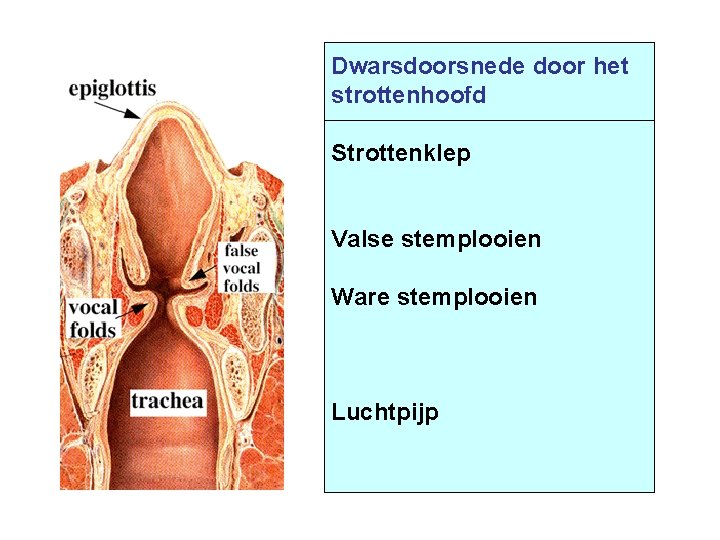 epiglottis

false vocal folds

vocal folds

trachea

Dwarsdoorsnede door het strottenhoofd

Strottenklep

Valse stemplooien

Ware stemplooien

Luchtpijp